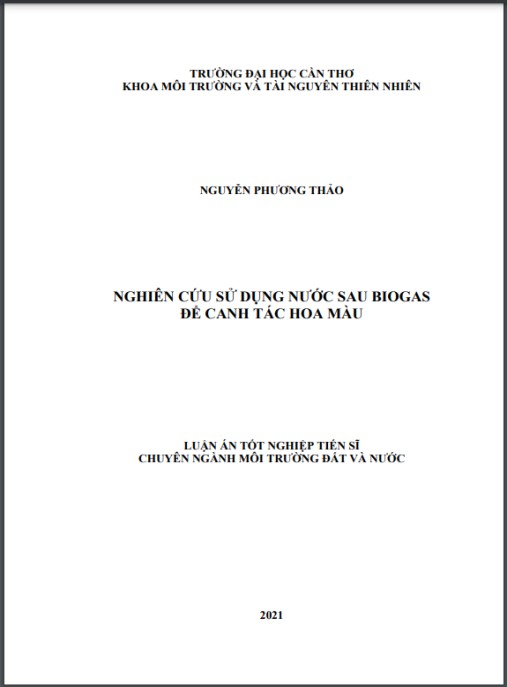 TRƯỜNG ĐẠI HỌC CẦN THƠ
KHOA MÔI TRƯỜNG VÀ TÀI NGUYÊN THIÊN NHIÊN

NGUYỄN PHƯƠNG THẢO

NGHIÊN CỨU SỬ DỤNG NƯỚC SAU BIOGAS
ĐỂ CANH TÁC HOA MÀU

LUẬN ÁN TỐT NGHIỆP TIẾN SĨ
CHUYÊN NGÀNH MÔI TRƯỜNG ĐẤT VÀ NƯỚC

2021